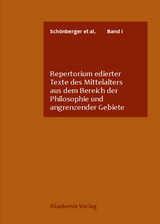 Schönberger et al.

Band I

Repertorium edierter Texte des Mittelalters aus dem Bereich der Philosophie und angrenzender Gebiete

Akademie Verlag